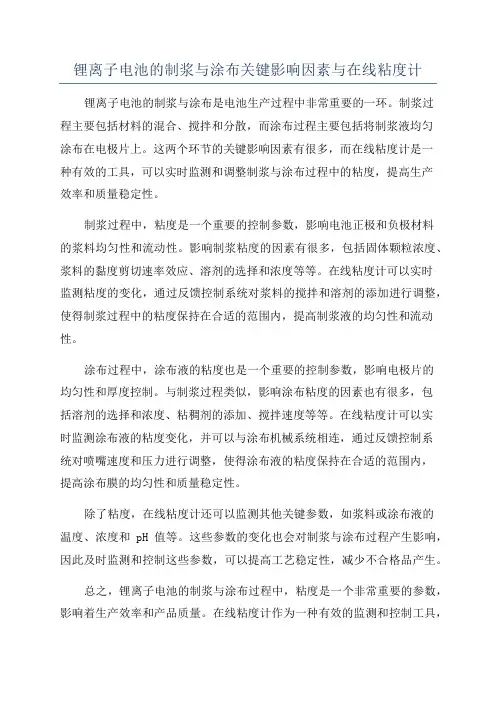 锂离子电池的制浆与涂布关键影响因素与在线粘度计

锂离子电池的制浆与涂布是电池生产过程中非常重要的一环。制浆过程主要包括材料的混合、搅拌和分散，而涂布过程主要包括将制浆液均匀涂布在电极片上。这两个环节的关键影响因素有很多，而在线粘度计是一种有效的工具，可以实时监测和调整制浆与涂布过程中的粘度，提高生产效率和质量稳定性。

制浆过程中，粘度是一个重要的控制参数，影响电池正极和负极材料的浆料均匀性和流动性。影响制浆粘度的因素有很多，包括固体颗粒浓度、浆料的黏度剪切速率效应、溶剂的选择和浓度等等。在线粘度计可以实时监测粘度的变化，通过反馈控制系统对浆料的搅拌和溶剂的添加进行调整，使得制浆过程中的粘度保持在合适的范围内，提高制浆液的均匀性和流动性。

涂布过程中，涂布液的粘度也是一个重要的控制参数，影响电极片的均匀性和厚度控制。与制浆过程类似，影响涂布粘度的因素也有很多，包括溶剂的选择和浓度、粘稠剂的添加、搅拌速度等等。在线粘度计可以实时监测涂布液的粘度变化，并可以与涂布机械系统相连，通过反馈控制系统对喷嘴速度和压力进行调整，使得涂布液的粘度保持在合适的范围内，提高涂布膜的均匀性和质量稳定性。

除了粘度，在线粘度计还可以监测其他关键参数，如浆料或涂布液的温度、浓度和 pH 值等。这些参数的变化也会对制浆与涂布过程产生影响，因此及时监测和控制这些参数，可以提高工艺稳定性，减少不合格品产生。

总之，锂离子电池的制浆与涂布过程中，粘度是一个非常重要的参数，影响着生产效率和产品质量。在线粘度计作为一种有效的监测和控制工具，